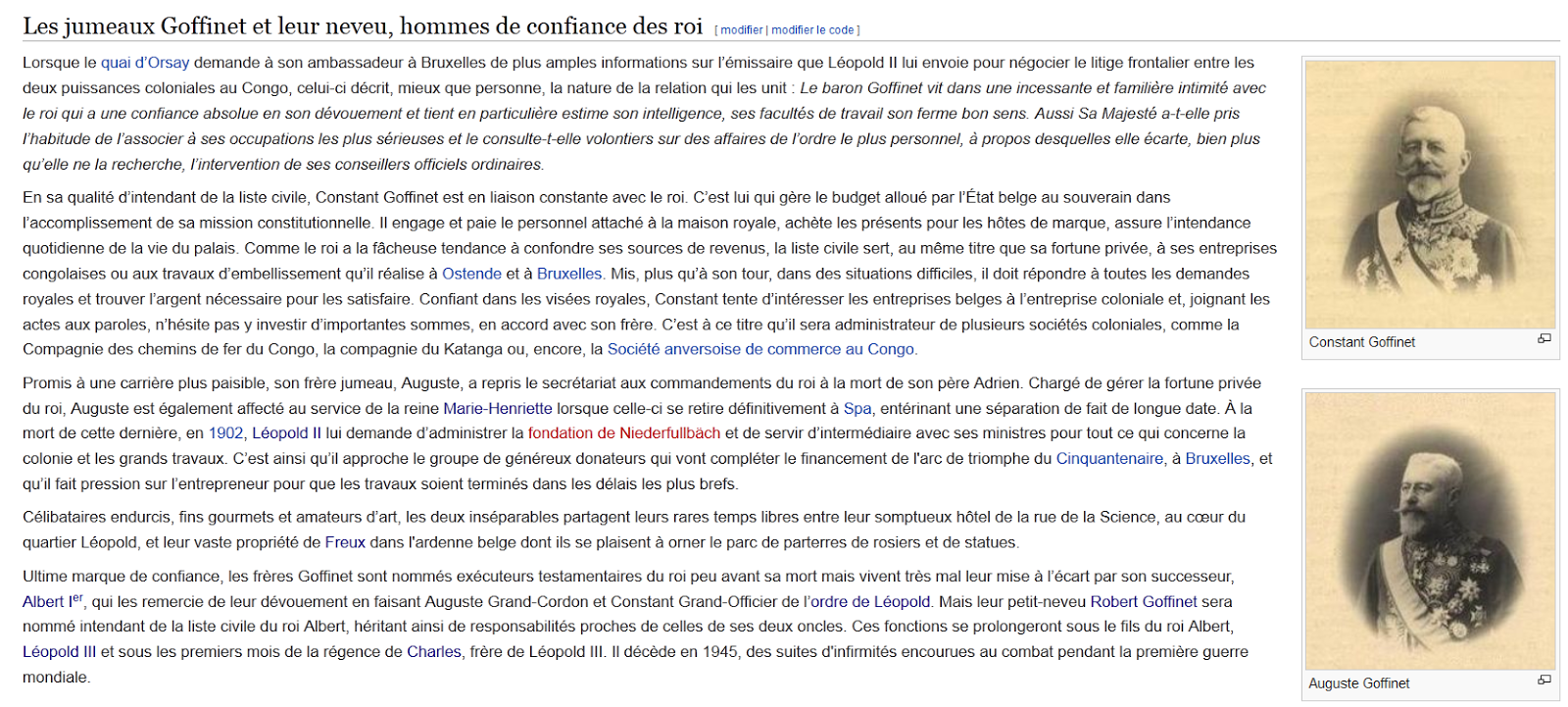 Les jumeaux Goffinet et leur neveu, hommes de confiance des roi [ modifier | modifier le code ]

Lorsque le quai d'Orsay demande à son ambassadeur à Bruxelles de plus amples informations sur l'émissaire que Léopold II lui envoie pour négocier le litige frontalier entre les deux puissances coloniales au Congo, celui-ci décrit, mieux que personne, la nature de la relation qui les unit : Le baron Goffinet vit dans une incessante et familière intimité avec le roi qui a une confiance absolue en son dévouement et tient en particulière estime son intelligence, ses facultés de travail son ferme bon sens. Aussi Sa Majesté a-t-elle pris l'habitude de l'associer à ses occupations les plus sérieuses et le consulte-t-elle volontiers sur des affaires de l'ordre le plus personnel, à propos desquelles elle écarte, bien plus qu'elle ne la recherche, l'intervention de ses conseillers officiels ordinaires.

En sa qualité d'intendant de la liste civile, Constant Goffinet est en liaison constante avec le roi. C'est lui qui gère le budget alloué par l'État belge au souverain dans l'accomplissement de sa mission constitutionnelle. Il engage et paie le personnel attaché à la maison royale, achète les présents pour les hôtes de marque, assure l'intendance quotidienne de la vie du palais. Comme le roi a la fâcheuse tendance à confondre ses sources de revenus, la liste civile sert, au même titre que sa fortune privée, à ses entreprises congolaises ou aux travaux d'embellissement qu'il réalise à Ostende et à Bruxelles. Mis, plus qu'à son tour, dans des situations difficiles, il doit répondre à toutes les demandes royales et trouver l'argent nécessaire pour les satisfaire. Confiant dans les visées royales, Constant tente d'intéresser les entreprises belges à l'entreprise coloniale et, joignant les actes aux paroles, n'hésite pas y investir d'importantes sommes, en accord avec son frère. C'est à ce titre qu'il sera administrateur de plusieurs sociétés coloniales, comme la Compagnie des chemins de fer du Congo, la compagnie du Katanga ou, encore, la Société anversoise de commerce au Congo.

Promis à une carrière plus paisible, son frère jumeau, Auguste, a repris le secrétariat aux commandements du roi à la mort de son père Adrien. Chargé de gérer la fortune privée du roi, Auguste est également affecté au service de la reine Marie-Henriette lorsque celle-ci se retire définitivement à Spa, entérinant une séparation de fait de longue date. À la mort de cette dernière, en 1902, Léopold II lui demande d'administrer la fondation de Niederfullbäch et de servir d'intermédiaire avec ses ministres pour tout ce qui concerne la colonie et les grands travaux. C'est ainsi qu'il approche le groupe de généreux donateurs qui vont compléter le financement de l'arc de triomphe du Cinquantenaire, à Bruxelles, et qu'il fait pression sur l'entrepreneur pour que les travaux soient terminés dans les délais les plus brefs.

Célibataires endurcis, fins gourmets et amateurs d'art, les deux inséparables partagent leurs rares temps libres entre leur somptueux hôtel de la rue de la Science, au cœur du quartier Léopold, et leur vaste propriété de Freux dans l'ardenne belge dont ils se plaisent à orner le parc de parterres de rosiers et de statues.

Ultime marque de confiance, les frères Goffinet sont nommés exécuteurs testamentaires du roi peu avant sa mort mais vivent très mal leur mise à l'écart par son successeur, Albert Ier, qui les remercie de leur dévouement en faisant Auguste Grand-Cordon et Constant Grand-Officier de l'ordre de Léopold. Mais leur petit-neveu Robert Goffinet sera nommé intendant de la liste civile du roi Albert, héritant ainsi de responsabilités proches de celles de ses deux oncles. Ces fonctions se prolongeront sous le fils du roi Albert, Léopold III et sous les premiers mois de la régence de Charles, frère de Léopold III. Il décède en 1945, des suites d'infirmités encourues au combat pendant la première guerre mondiale.

Constant Goffinet

Auguste Goffinet